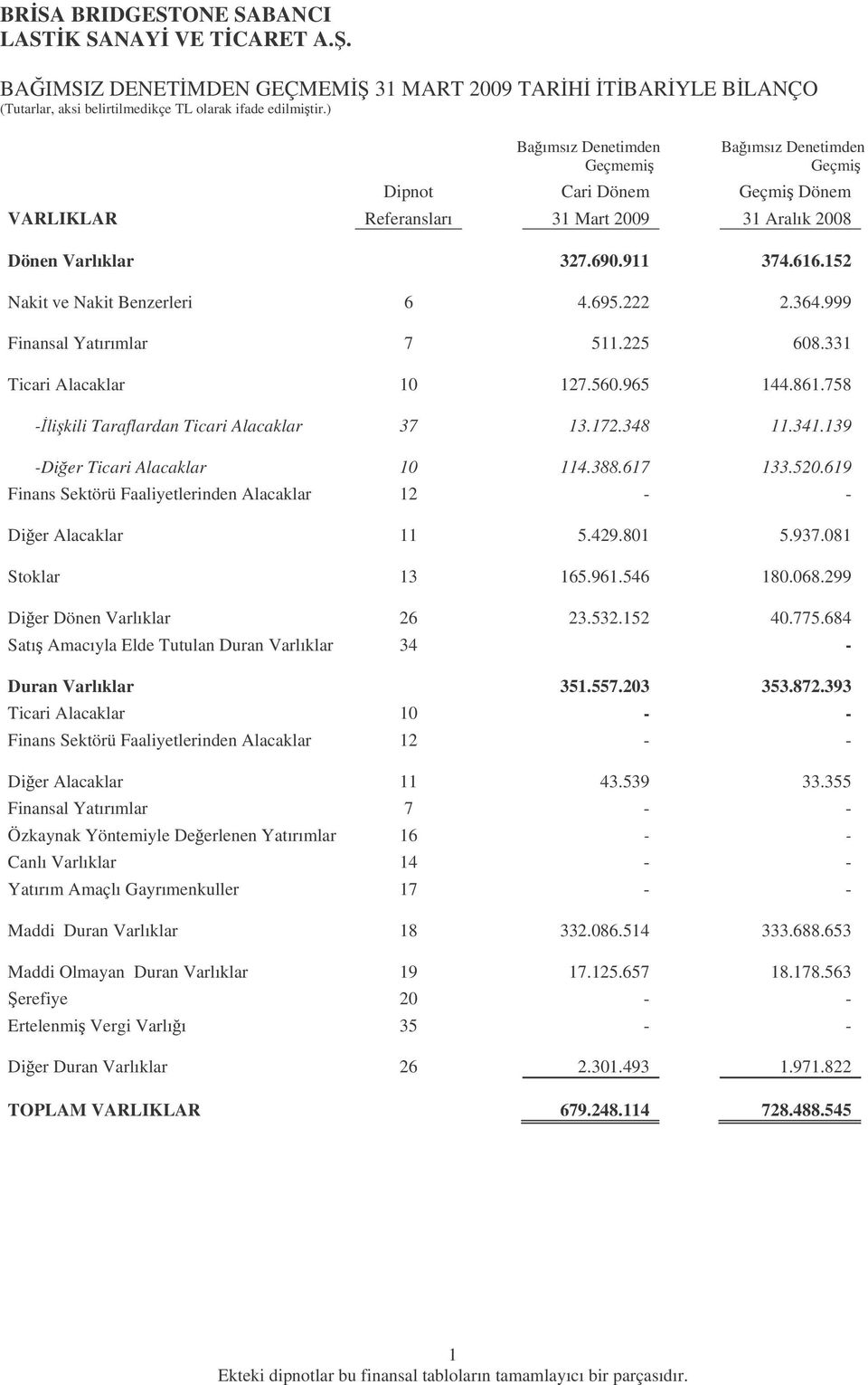 BRİSA BRIDGESTONE SABANCI
LASTİK SANAYİ VE TİCARET A.Ş.

BAĞIMSIZ DENETİMDEN GEÇMEMİŞ 31 MART 2009 TARİHİ İTİBARİYLE BİLANÇO
(Tutarlar, aksi belirtilmedikçe TL olarak ifade edilmiştir.)

| VARLIKLAR | Dipnot Referansları | Bağımsız Denetimden Geçmemiş Cari Dönem 31 Mart 2009 | Bağımsız Denetimden Geçmiş Geçmiş Dönem 31 Aralık 2008 |
|---|---|---|---|
| Dönen Varlıklar | | 327.690.911 | 374.616.152 |
| Nakit ve Nakit Benzerleri | 6 | 4.695.222 | 2.364.999 |
| Finansal Yatırımlar | 7 | 511.225 | 608.331 |
| Ticari Alacaklar | 10 | 127.560.965 | 144.861.758 |
| -İlişkili Taraflardan Ticari Alacaklar | 37 | 13.172.348 | 11.341.139 |
| -Diğer Ticari Alacaklar | 10 | 114.388.617 | 133.520.619 |
| Finans Sektörü Faaliyetlerinden Alacaklar | 12 | - | - |
| Diğer Alacaklar | 11 | 5.429.801 | 5.937.081 |
| Stoklar | 13 | 165.961.546 | 180.068.299 |
| Diğer Dönen Varlıklar | 26 | 23.532.152 | 40.775.684 |
| Satış Amacıyla Elde Tutulan Duran Varlıklar | 34 | | - |
| Duran Varlıklar | | 351.557.203 | 353.872.393 |
| Ticari Alacaklar | 10 | - | - |
| Finans Sektörü Faaliyetlerinden Alacaklar | 12 | - | - |
| Diğer Alacaklar | 11 | 43.539 | 33.355 |
| Finansal Yatırımlar | 7 | - | - |
| Özkaynak Yöntemiyle Değerlenen Yatırımlar | 16 | - | - |
| Canlı Varlıklar | 14 | - | - |
| Yatırım Amaçlı Gayrımenkuller | 17 | - | - |
| Maddi Duran Varlıklar | 18 | 332.086.514 | 333.688.653 |
| Maddi Olmayan Duran Varlıklar | 19 | 17.125.657 | 18.178.563 |
| Şerefiye | 20 | - | - |
| Ertelenmiş Vergi Varlığı | 35 | - | - |
| Diğer Duran Varlıklar | 26 | 2.301.493 | 1.971.822 |
| TOPLAM VARLIKLAR | | 679.248.114 | 728.488.545 |

1
Ekteki dipnotlar bu finansal tabloların tamamlayıcı bir parçasıdır.